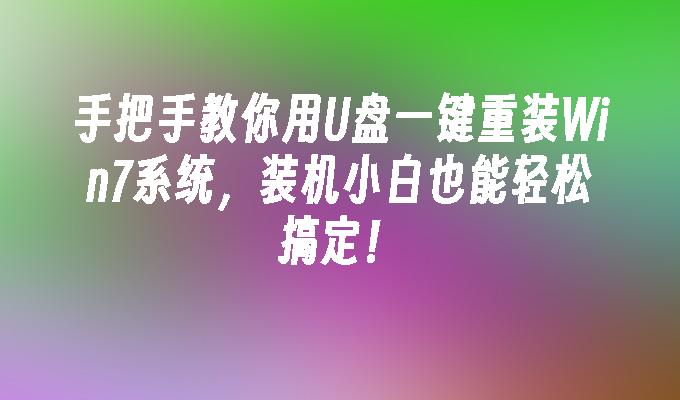 手把手教你用U盘一键重装Win7系统，装机小白也能轻松搞定！